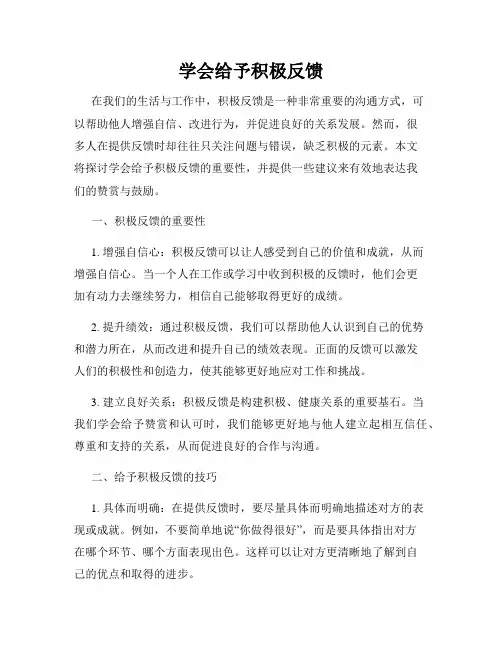 学会给予积极反馈

在我们的生活与工作中，积极反馈是一种非常重要的沟通方式，可以帮助他人增强自信、改进行为，并促进良好的关系发展。然而，很多人在提供反馈时却往往只关注问题与错误，缺乏积极的元素。本文将探讨学会给予积极反馈的重要性，并提供一些建议来有效地表达我们的赞赏与鼓励。

一、积极反馈的重要性

1. 增强自信心：积极反馈可以让人感受到自己的价值和成就，从而增强自信心。当一个人在工作或学习中收到积极的反馈时，他们会更加有动力去继续努力，相信自己能够取得更好的成绩。

2. 提升绩效：通过积极反馈，我们可以帮助他人认识到自己的优势和潜力所在，从而改进和提升自己的绩效表现。正面的反馈可以激发人们的积极性和创造力，使其能够更好地应对工作和挑战。

3. 建立良好关系：积极反馈是构建积极、健康关系的重要基石。当我们学会给予赞赏和认可时，我们能够更好地与他人建立起相互信任、尊重和支持的关系，从而促进良好的合作与沟通。

二、给予积极反馈的技巧

1. 具体而明确：在提供反馈时，要尽量具体而明确地描述对方的表现或成就。例如，不要简单地说“你做得很好”，而是要具体指出对方在哪个环节、哪个方面表现出色。这样可以让对方更清晰地了解到自己的优点和取得的进步。